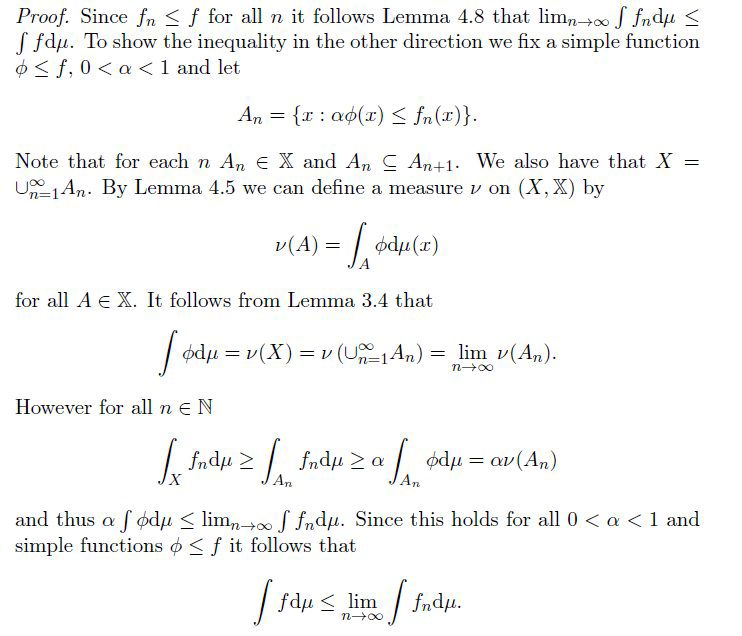 Proof. Since $f_n \leq f$ for all $n$ it follows Lemma 4.8 that $\lim_{n\to\infty} \int f_n \mathrm{d}\mu \leq \int f \mathrm{d}\mu$. To show the inequality in the other direction we fix a simple function $\phi \leq f$, $0 < \alpha < 1$ and let

$$A_n = \{x : \alpha\phi(x) \leq f_n(x)\}.$$

Note that for each $n$ $A_n \in \mathbb{X}$ and $A_n \subseteq A_{n+1}$. We also have that $X = \cup_{n=1}^{\infty} A_n$. By Lemma 4.5 we can define a measure $\nu$ on $(X, \mathbb{X})$ by

$$\nu(A) = \int_A \phi \mathrm{d}\mu(x)$$

for all $A \in \mathbb{X}$. It follows from Lemma 3.4 that

$$\int \phi \mathrm{d}\mu = \nu(X) = \nu\left(\cup_{n=1}^{\infty} A_n\right) = \lim_{n\to\infty} \nu(A_n).$$

However for all $n \in \mathbb{N}$

$$\int_X f_n \mathrm{d}\mu \geq \int_{A_n} f_n \mathrm{d}\mu \geq \alpha \int_{A_n} \phi \mathrm{d}\mu = \alpha\nu(A_n)$$

and thus $\alpha \int \phi \mathrm{d}\mu \leq \lim_{n\to\infty} \int f_n \mathrm{d}\mu$. Since this holds for all $0 < \alpha < 1$ and simple functions $\phi \leq f$ it follows that

$$\int f \mathrm{d}\mu \leq \lim_{n\to\infty} \int f_n \mathrm{d}\mu.$$